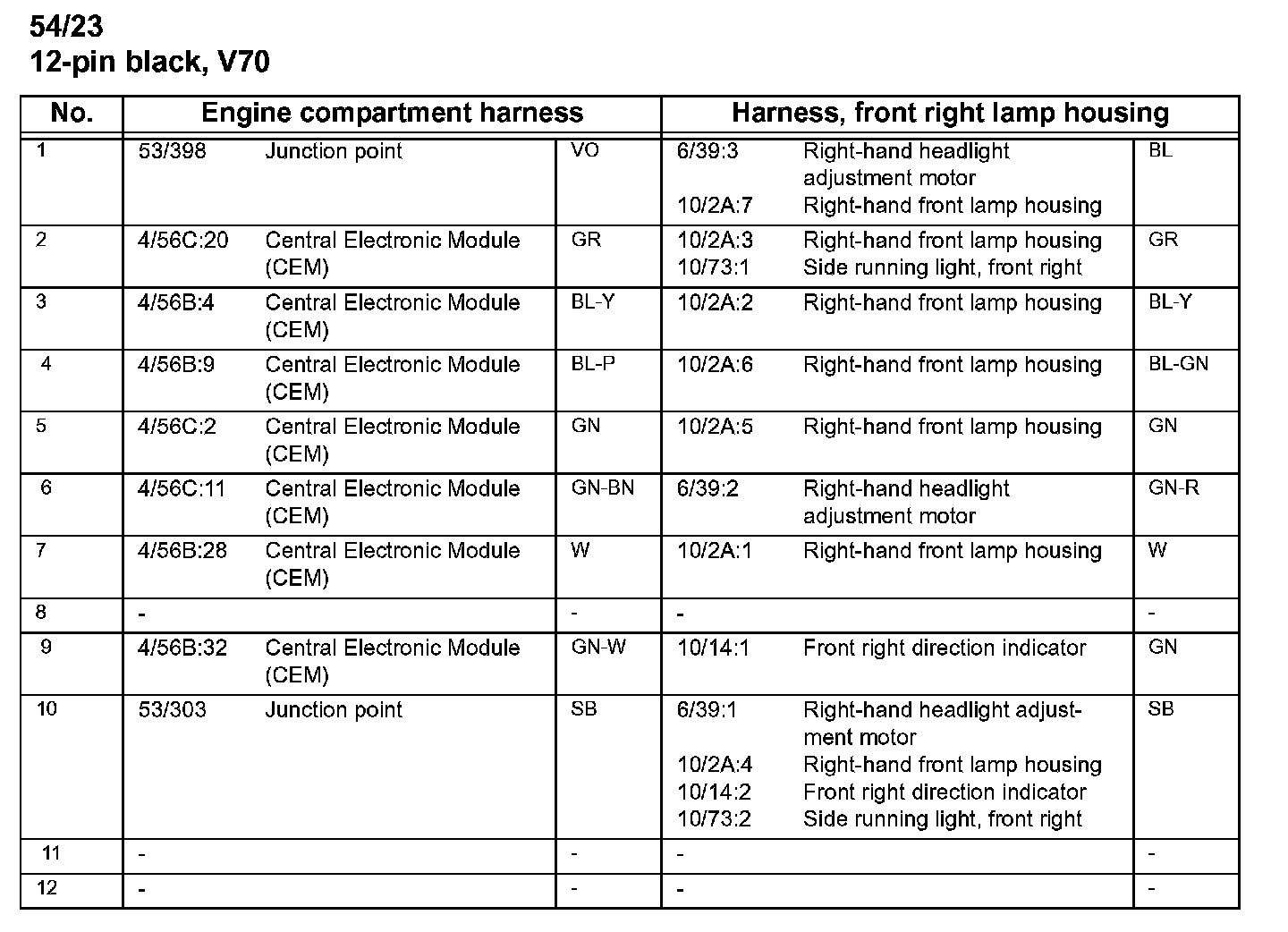 54/23
12-pin black, V70

| No. | Engine compartment harness | | | Harness, front right lamp housing | | |
|---|---|---|---|---|---|---|
| 1 | 53/398 | Junction point | VO | 6/39:3<br>10/2A:7 | Right-hand headlight adjustment motor<br>Right-hand front lamp housing | BL |
| 2 | 4/56C:20 | Central Electronic Module (CEM) | GR | 10/2A:3<br>10/73:1 | Right-hand front lamp housing<br>Side running light, front right | GR |
| 3 | 4/56B:4 | Central Electronic Module (CEM) | BL-Y | 10/2A:2 | Right-hand front lamp housing | BL-Y |
| 4 | 4/56B:9 | Central Electronic Module (CEM) | BL-P | 10/2A:6 | Right-hand front lamp housing | BL-GN |
| 5 | 4/56C:2 | Central Electronic Module (CEM) | GN | 10/2A:5 | Right-hand front lamp housing | GN |
| 6 | 4/56C:11 | Central Electronic Module (CEM) | GN-BN | 6/39:2 | Right-hand headlight adjustment motor | GN-R |
| 7 | 4/56B:28 | Central Electronic Module (CEM) | W | 10/2A:1 | Right-hand front lamp housing | W |
| 8 | - | | - | - | | - |
| 9 | 4/56B:32 | Central Electronic Module (CEM) | GN-W | 10/14:1 | Front right direction indicator | GN |
| 10 | 53/303 | Junction point | SB | 6/39:1<br>10/2A:4<br>10/14:2<br>10/73:2 | Right-hand headlight adjustment motor<br>Right-hand front lamp housing<br>Front right direction indicator<br>Side running light, front right | SB |
| 11 | - | | - | - | | - |
| 12 | - | | - | - | | - |